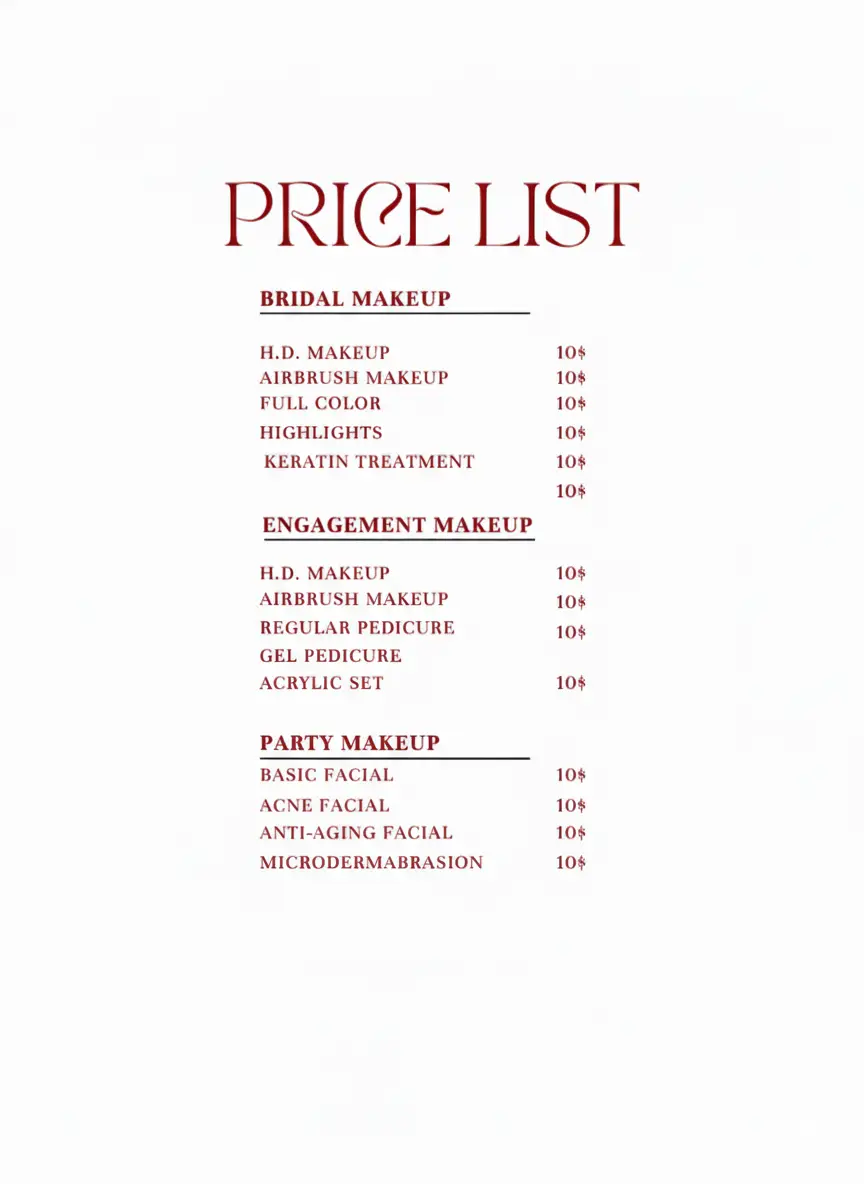 PRICE LIST

BRIDAL MAKEUP

H.D. MAKEUP 10$
AIRBRUSH MAKEUP 10$
FULL COLOR 10$
HIGHLIGHTS 10$
KERATIN TREATMENT 10$
10$

ENGAGEMENT MAKEUP

H.D. MAKEUP 10$
AIRBRUSH MAKEUP 10$
REGULAR PEDICURE 10$
GEL PEDICURE
ACRYLIC SET 10$

PARTY MAKEUP

BASIC FACIAL 10$
ACNE FACIAL 10$
ANTI-AGING FACIAL 10$
MICRODERMABRASION 10$